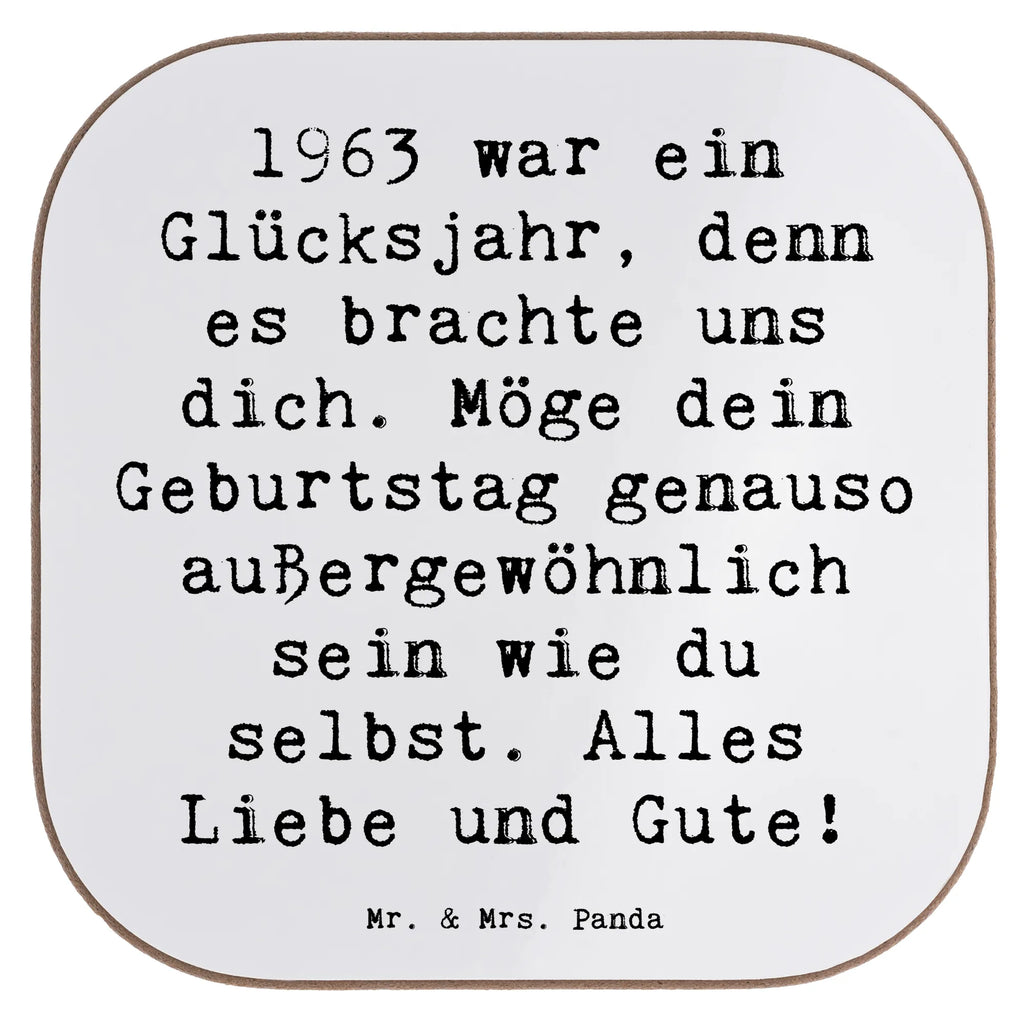 1963 war ein Glücksjahr, denn es brachte uns dich. Möge dein Geburtstag genauso außergewöhnlich sein wie du selbst. Alles Liebe und Gute!

Mr. & Mrs. Panda